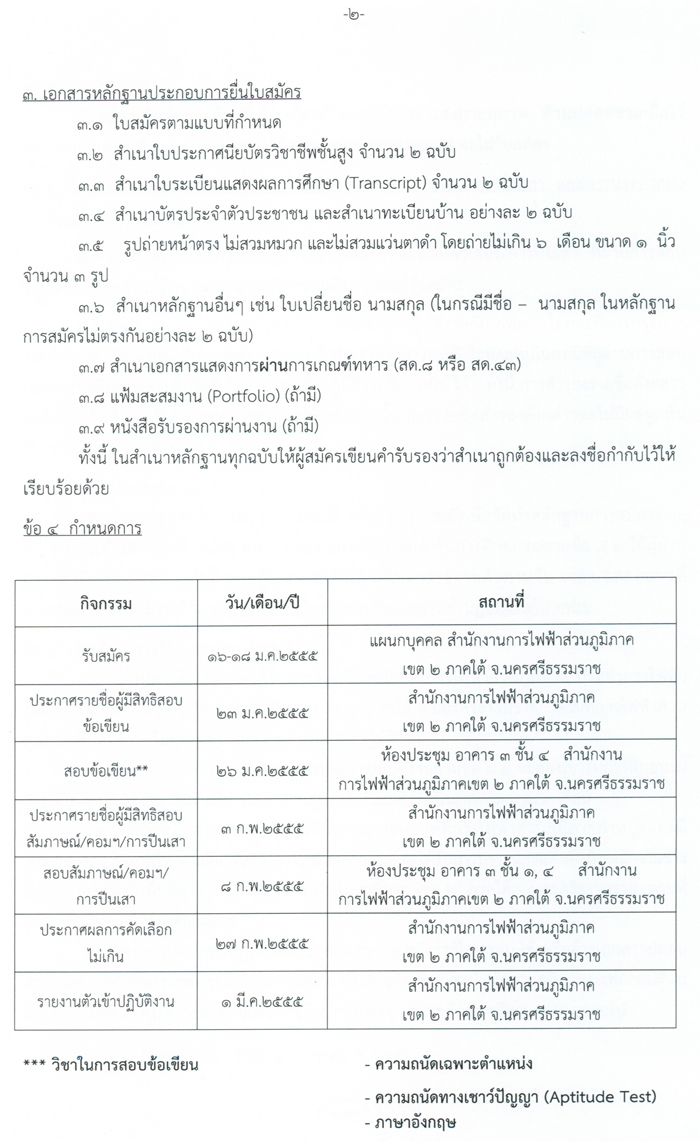 -๒-

๓. เอกสารหลักฐานประกอบการยื่นใบสมัคร

๓.๑ ใบสมัครตามแบบที่กำหนด

๓.๒ สำเนาใบประกาศนียบัตรวิชาชีพชั้นสูง จำนวน ๒ ฉบับ

๓.๓ สำเนาใบระเบียนแสดงผลการศึกษา (Transcript) จำนวน ๒ ฉบับ

๓.๔ สำเนาบัตรประจำตัวประชาชน และสำเนาทะเบียนบ้าน อย่างละ ๒ ฉบับ

๓.๕ รูปถ่ายหน้าตรง ไม่สวมหมวก และไม่สวมแว่นตาดำ โดยถ่ายไม่เกิน ๖ เดือน ขนาด ๑ นิ้ว จำนวน ๓ รูป

๓.๖ สำเนาหลักฐานอื่นๆ เช่น ใบเปลี่ยนชื่อ นามสกุล (ในกรณีมีชื่อ – นามสกุล ในหลักฐานการสมัครไม่ตรงกันอย่างละ ๒ ฉบับ)

๓.๗ สำเนาเอกสารแสดงการผ่านการเกณฑ์ทหาร (สด.๘ หรือ สด.๔๓)

๓.๘ แฟ้มสะสมงาน (Portfolio) (ถ้ามี)

๓.๙ หนังสือรับรองการผ่านงาน (ถ้ามี)

ทั้งนี้ ในสำเนาหลักฐานทุกฉบับให้ผู้สมัครเขียนคำรับรองว่าสำเนาถูกต้องและลงชื่อกำกับไว้ให้เรียบร้อยด้วย

ข้อ ๔ กำหนดการ

| กิจกรรม | วัน/เดือน/ปี | สถานที่ |
|---|---|---|
| รับสมัคร | ๑๖-๑๘ ม.ค.๒๕๕๕ | แผนกบุคคล สำนักงานการไฟฟ้าส่วนภูมิภาค เขต ๒ ภาคใต้ จ.นครศรีธรรมราช |
| ประกาศรายชื่อผู้มีสิทธิสอบข้อเขียน | ๒๓ ม.ค.๒๕๕๕ | สำนักงานการไฟฟ้าส่วนภูมิภาค เขต ๒ ภาคใต้ จ.นครศรีธรรมราช |
| สอบข้อเขียน** | ๒๖ ม.ค.๒๕๕๕ | ห้องประชุม อาคาร ๓ ชั้น ๔ สำนักงานการไฟฟ้าส่วนภูมิภาคเขต ๒ ภาคใต้ จ.นครศรีธรรมราช |
| ประกาศรายชื่อผู้มีสิทธิสอบสัมภาษณ์/คอมฯ/การปีนเสา | ๓ ก.พ.๒๕๕๕ | สำนักงานการไฟฟ้าส่วนภูมิภาค เขต ๒ ภาคใต้ จ.นครศรีธรรมราช |
| สอบสัมภาษณ์/คอมฯ/การปีนเสา | ๘ ก.พ.๒๕๕๕ | ห้องประชุม อาคาร ๓ ชั้น ๑, ๔ สำนักงานการไฟฟ้าส่วนภูมิภาคเขต ๒ ภาคใต้ จ.นครศรีธรรมราช |
| ประกาศผลการคัดเลือกไม่เกิน | ๒๗ ก.พ.๒๕๕๕ | สำนักงานการไฟฟ้าส่วนภูมิภาค เขต ๒ ภาคใต้ จ.นครศรีธรรมราช |
| รายงานตัวเข้าปฏิบัติงาน | ๑ มี.ค.๒๕๕๕ | สำนักงานการไฟฟ้าส่วนภูมิภาค เขต ๒ ภาคใต้ จ.นครศรีธรรมราช |

*** วิชาในการสอบข้อเขียน

- ความถนัดเฉพาะตำแหน่ง
- ความถนัดทางเชาว์ปัญญา (Aptitude Test)
- ภาษาอังกฤษ